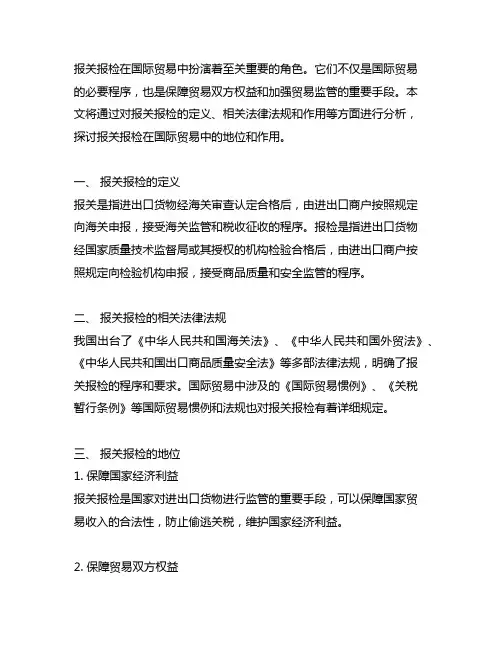 报关报检在国际贸易中扮演着至关重要的角色。它们不仅是国际贸易的必要程序，也是保障贸易双方权益和加强贸易监管的重要手段。本文将通过对报关报检的定义、相关法律法规和作用等方面进行分析，探讨报关报检在国际贸易中的地位和作用。

一、 报关报检的定义
报关是指进出口货物经海关审查认定合格后，由进出口商户按照规定向海关申报，接受海关监管和税收征收的程序。报检是指进出口货物经国家质量技术监督局或其授权的机构检验合格后，由进出口商户按照规定向检验机构申报，接受商品质量和安全监管的程序。

二、 报关报检的相关法律法规
我国出台了《中华人民共和国海关法》、《中华人民共和国外贸法》、《中华人民共和国出口商品质量安全法》等多部法律法规，明确了报关报检的程序和要求。国际贸易中涉及的《国际贸易惯例》、《关税暂行条例》等国际贸易惯例和法规也对报关报检有着详细规定。

三、 报关报检的地位
1. 保障国家经济利益
报关报检是国家对进出口货物进行监管的重要手段，可以保障国家贸易收入的合法性，防止偷逃关税，维护国家经济利益。

2. 保障贸易双方权益